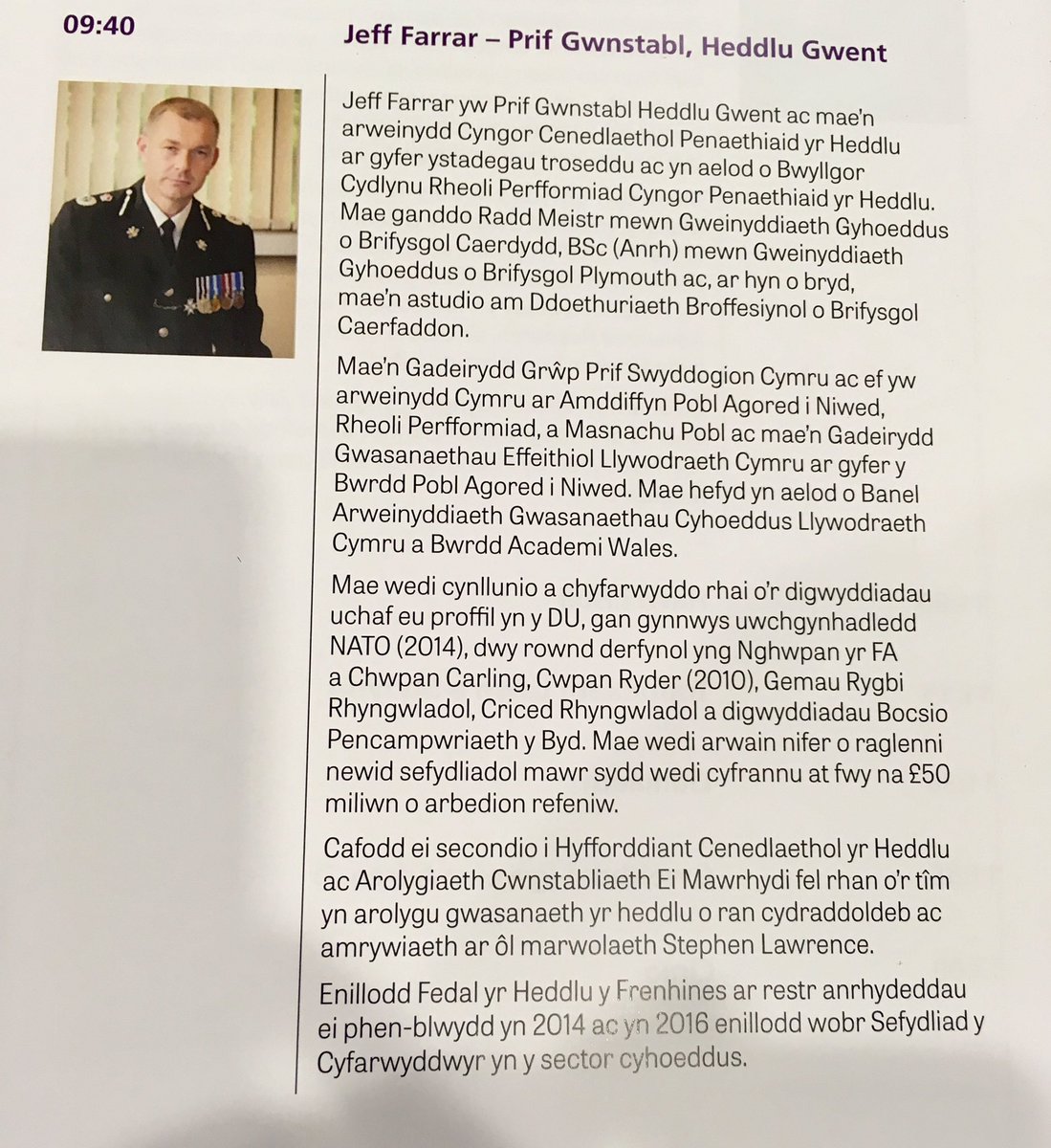 09:40

Jeff Farrar – Prif Gwnstabl, Heddlu Gwent

Jeff Farrar yw Prif Gwnstabl Heddlu Gwent ac mae'n arweinydd Cyngor Cenedlaethol Penaethiaid yr Heddlu ar gyfer ystadegau troseddu ac yn aelod o Bwyllgor Cydlynu Rheoli Perfformiad Cyngor Penaethiaid yr Heddlu. Mae ganddo Radd Meistr mewn Gweinyddiaeth Gyhoeddus o Brifysgol Caerdydd, BSc (Anrh) mewn Gweinyddiaeth Gyhoeddus o Brifysgol Plymouth ac, ar hyn o bryd, mae'n astudio am Ddoethuriaeth Broffesiynol o Brifysgol Caerfaddon.

Mae'n Gadeirydd Grŵp Prif Swyddogion Cymru ac ef yw arweinydd Cymru ar Amddiffyn Pobl Agored i Niwed, Rheoli Perfformiad, a Masnachu Pobl ac mae'n Gadeirydd Gwasanaethau Effeithiol Llywodraeth Cymru ar gyfer y Bwrdd Pobl Agored i Niwed. Mae hefyd yn aelod o Banel Arweinyddiaeth Gwasanaethau Cyhoeddus Llywodraeth Cymru a Bwrdd Academi Wales.

Mae wedi cynllunio a chyfarwyddo rhai o'r digwyddiadau uchaf eu proffil yn y DU, gan gynnwys uwchgynhadledd NATO (2014), dwy rownd derfynol yng Nghwpan yr FA a Chwpan Carling, Cwpan Ryder (2010), Gemau Rygbi Rhyngwladol, Criced Rhyngwladol a digwyddiadau Bocsio Pencampwriaeth y Byd. Mae wedi arwain nifer o raglenni newid sefydliadol mawr sydd wedi cyfrannu at fwy na £50 miliwn o arbedion refeniw.

Cafodd ei secondio i Hyfforddiant Cenedlaethol yr Heddlu ac Arolygiaeth Cwnstabliaeth Ei Mawrhydi fel rhan o'r tîm yn arolygu gwasanaeth yr heddlu o ran cydraddoldeb ac amrywiaeth ar ôl marwolaeth Stephen Lawrence.

Enillodd Fedal yr Heddlu y Frenhines ar restr anrhydeddau ei phen-blwydd yn 2014 ac yn 2016 enillodd wobr Sefydliad y Cyfarwyddwyr yn y sector cyhoeddus.